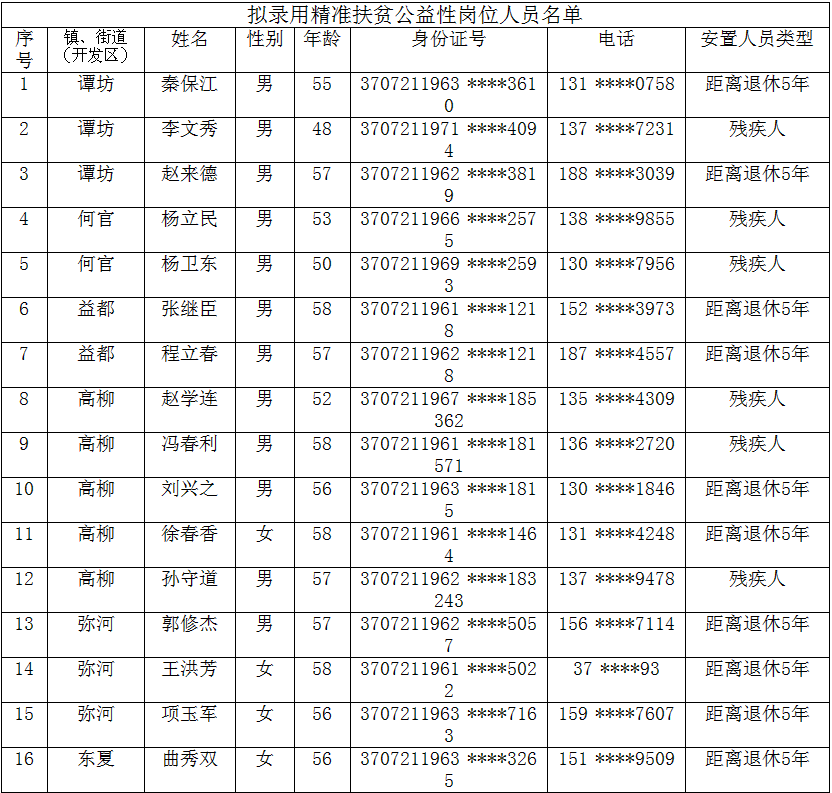 拟录用精准扶贫公益性岗位人员名单

| 序号 | 镇、街道（开发区） | 姓名 | 性别 | 年龄 | 身份证号 | 电话 | 安置人员类型 |
|---|---|---|---|---|---|---|---|
| 1 | 谭坊 | 秦保江 | 男 | 55 | 3707211963 ****3610 | 131 ****0758 | 距离退休5年 |
| 2 | 谭坊 | 李文秀 | 男 | 48 | 3707211971 ****4094 | 137 ****7231 | 残疾人 |
| 3 | 谭坊 | 赵来德 | 男 | 57 | 3707211962 ****3819 | 188 ****3039 | 距离退休5年 |
| 4 | 何官 | 杨立民 | 男 | 53 | 3707211966 ****2575 | 138 ****9855 | 残疾人 |
| 5 | 何官 | 杨卫东 | 男 | 50 | 3707211969 ****2593 | 130 ****7956 | 残疾人 |
| 6 | 益都 | 张继臣 | 男 | 58 | 3707211961 ****1218 | 152 ****3973 | 距离退休5年 |
| 7 | 益都 | 程立春 | 男 | 57 | 3707211962 ****1218 | 187 ****4557 | 距离退休5年 |
| 8 | 高柳 | 赵学连 | 男 | 52 | 3707211967 ****185362 | 135 ****4309 | 残疾人 |
| 9 | 高柳 | 冯春利 | 男 | 58 | 3707211961 ****181571 | 136 ****2720 | 残疾人 |
| 10 | 高柳 | 刘兴之 | 男 | 56 | 3707211963 ****1815 | 130 ****1846 | 距离退休5年 |
| 11 | 高柳 | 徐春香 | 女 | 58 | 3707211961 ****1464 | 131 ****4248 | 距离退休5年 |
| 12 | 高柳 | 孙守道 | 男 | 57 | 3707211962 ****183243 | 137 ****9478 | 残疾人 |
| 13 | 弥河 | 郭修杰 | 男 | 57 | 3707211962 ****5057 | 156 ****7114 | 距离退休5年 |
| 14 | 弥河 | 王洪芳 | 女 | 58 | 3707211961 ****5022 | 37 ****93 | 距离退休5年 |
| 15 | 弥河 | 项玉军 | 女 | 56 | 3707211963 ****7163 | 159 ****7607 | 距离退休5年 |
| 16 | 东夏 | 曲秀双 | 女 | 56 | 3707211963 ****3265 | 151 ****9509 | 距离退休5年 |